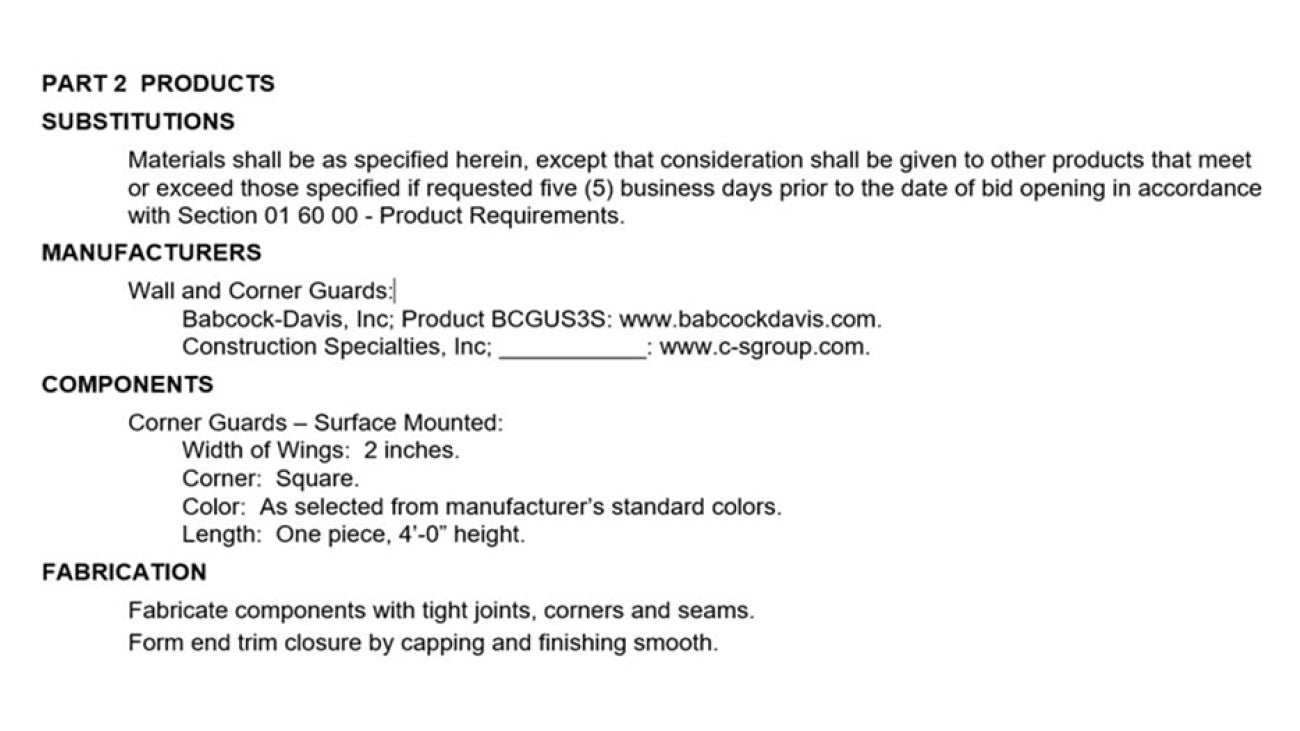 PART 2 PRODUCTS

SUBSTITUTIONS

Materials shall be as specified herein, except that consideration shall be given to other products that meet or exceed those specified if requested five (5) business days prior to the date of bid opening in accordance with Section 01 60 00 - Product Requirements.

MANUFACTURERS

Wall and Corner Guards:

Babcock-Davis, Inc; Product BCGUS3S: www.babcockdavis.com.

Construction Specialties, Inc; ___________: www.c-sgroup.com.

COMPONENTS

Corner Guards – Surface Mounted:

Width of Wings: 2 inches.

Corner: Square.

Color: As selected from manufacturer's standard colors.

Length: One piece, 4'-0" height.

FABRICATION

Fabricate components with tight joints, corners and seams.

Form end trim closure by capping and finishing smooth.